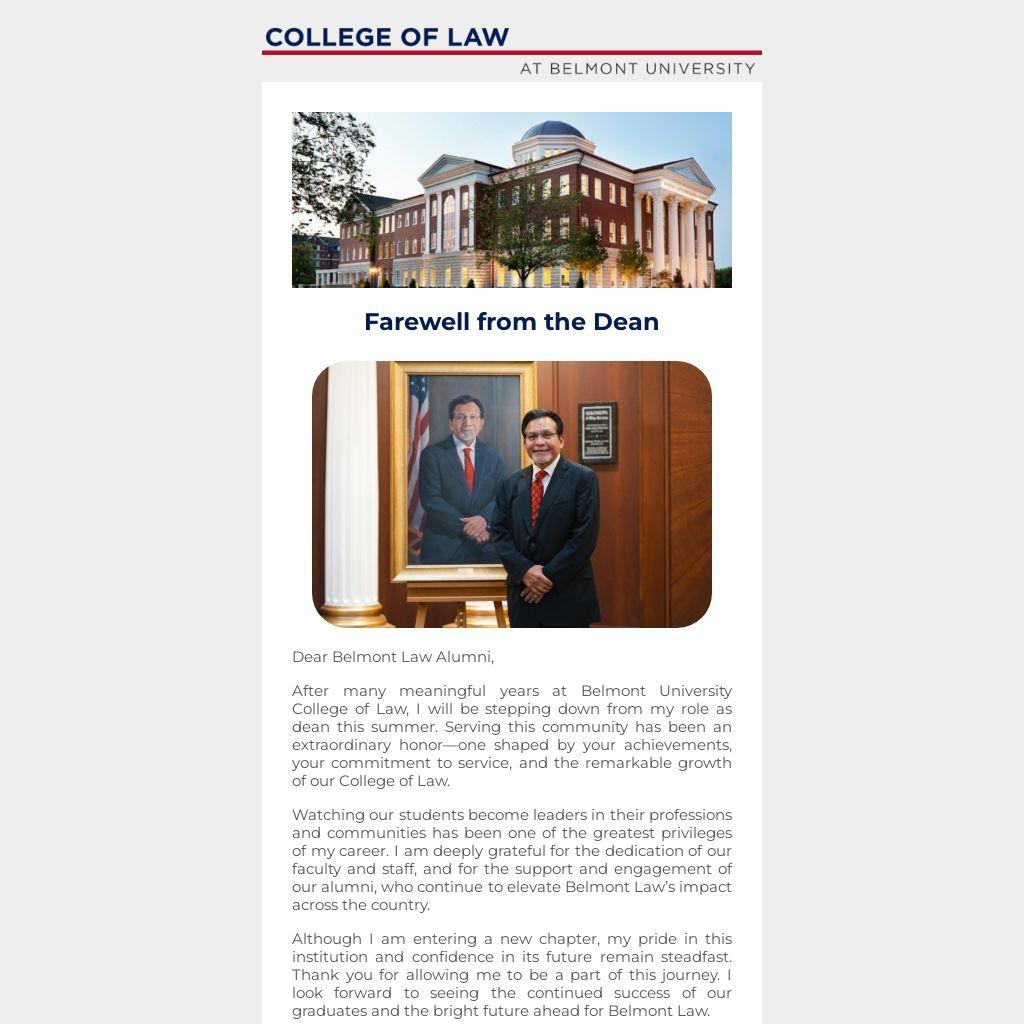 COLLEGE OF LAW
AT BELMONT UNIVERSITY

Farewell from the Dean

Dear Belmont Law Alumni,

After many meaningful years at Belmont University College of Law, I will be stepping down from my role as dean this summer. Serving this community has been an extraordinary honor—one shaped by your achievements, your commitment to service, and the remarkable growth of our College of Law.

Watching our students become leaders in their professions and communities has been one of the greatest privileges of my career. I am deeply grateful for the dedication of our faculty and staff, and for the support and engagement of our alumni, who continue to elevate Belmont Law's impact across the country.

Although I am entering a new chapter, my pride in this institution and confidence in its future remain steadfast. Thank you for allowing me to be a part of this journey. I look forward to seeing the continued success of our graduates and the bright future ahead for Belmont Law.